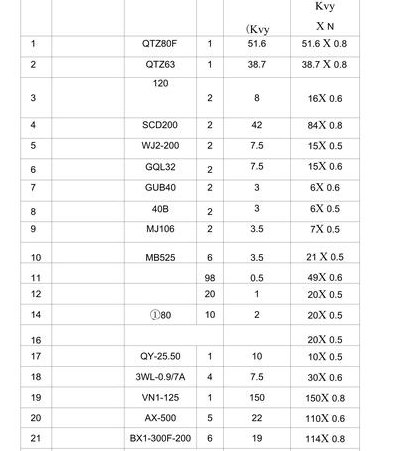 |  |  |  |  | (Kvy | Kvy X N |
|---|---|---|---|---|---|
| 1 |  | QTZ80F | 1 | 51.6 | 51.6 X 0.8 |
| 2 |  | QTZ63 | 1 | 38.7 | 38.7 X 0.8 |
| 3 |  | 120 | 2 | 8 | 16X 0.6 |
| 4 |  | SCD200 | 2 | 42 | 84X 0.8 |
| 5 |  | WJ2-200 | 2 | 7.5 | 15X 0.5 |
| 6 |  | GQL32 | 2 | 7.5 | 15X 0.6 |
| 7 |  | GUB40 | 2 | 3 | 6X 0.6 |
| 8 |  | 40B | 2 | 3 | 6X 0.5 |
| 9 |  | MJ106 | 2 | 3.5 | 7X 0.5 |
| 10 |  | MB525 | 6 | 3.5 | 21 X 0.5 |
| 11 |  |  | 98 | 0.5 | 49X 0.6 |
| 12 |  |  | 20 | 1 | 20X 0.5 |
| 14 |  | ①80 | 10 | 2 | 20X 0.5 |
| 16 |  |  |  |  | 20X 0.5 |
| 17 |  | QY-25.50 | 1 | 10 | 10X 0.5 |
| 18 |  | 3WL-0.9/7A | 4 | 7.5 | 30X 0.6 |
| 19 |  | VN1-125 | 1 | 150 | 150X 0.8 |
| 20 |  | AX-500 | 5 | 22 | 110X 0.6 |
| 21 |  | BX1-300F-200 | 6 | 19 | 114X 0.8 |